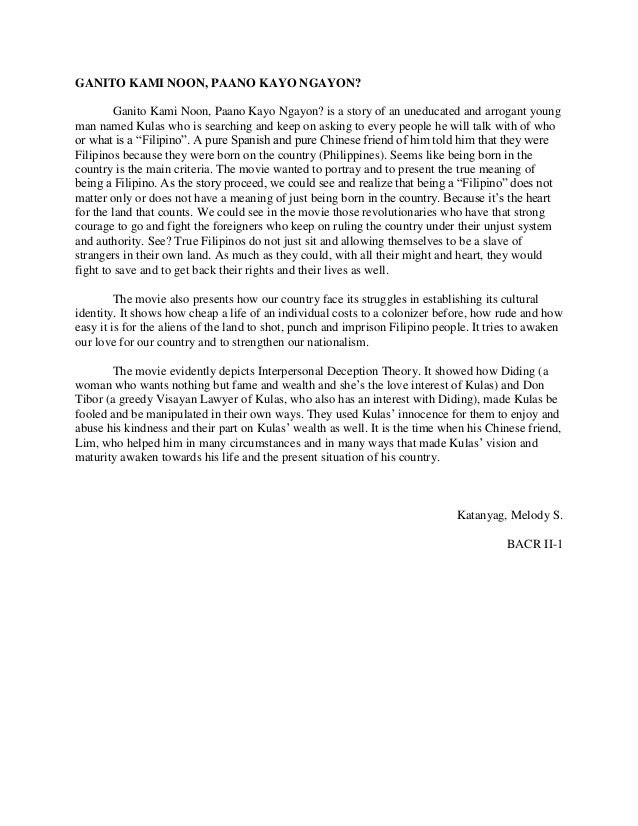 GANITO KAMI NOON, PAANO KAYO NGAYON?

Ganito Kami Noon, Paano Kayo Ngayon? is a story of an uneducated and arrogant young man named Kulas who is searching and keep on asking to every people he will talk with of who or what is a “Filipino”. A pure Spanish and pure Chinese friend of him told him that they were Filipinos because they were born on the country (Philippines). Seems like being born in the country is the main criteria. The movie wanted to portray and to present the true meaning of being a Filipino. As the story proceed, we could see and realize that being a “Filipino” does not matter only or does not have a meaning of just being born in the country. Because it’s the heart for the land that counts. We could see in the movie those revolutionaries who have that strong courage to go and fight the foreigners who keep on ruling the country under their unjust system and authority. See? True Filipinos do not just sit and allowing themselves to be a slave of strangers in their own land. As much as they could, with all their might and heart, they would fight to save and to get back their rights and their lives as well.

The movie also presents how our country face its struggles in establishing its cultural identity. It shows how cheap a life of an individual costs to a colonizer before, how rude and how easy it is for the aliens of the land to shot, punch and imprison Filipino people. It tries to awaken our love for our country and to strengthen our nationalism.

The movie evidently depicts Interpersonal Deception Theory. It showed how Diding (a woman who wants nothing but fame and wealth and she’s the love interest of Kulas) and Don Tibor (a greedy Visayan Lawyer of Kulas, who also has an interest with Diding), made Kulas be fooled and be manipulated in their own ways. They used Kulas’ innocence for them to enjoy and abuse his kindness and their part on Kulas’ wealth as well. It is the time when his Chinese friend, Lim, who helped him in many circumstances and in many ways that made Kulas’ vision and maturity awaken towards his life and the present situation of his country.

Katanyag, Melody S.

BACR II-1